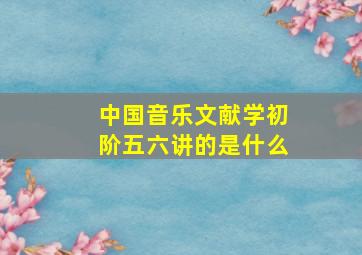 中国音乐文献学初阶五六讲的是什么